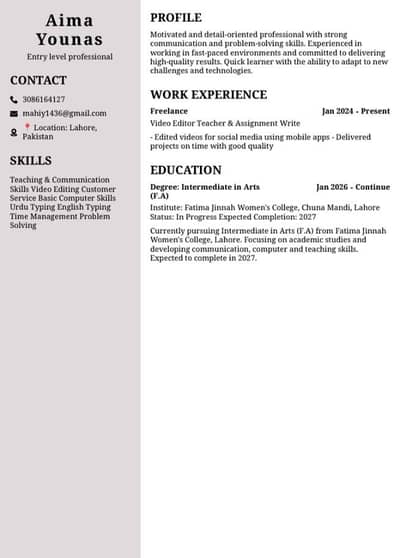 Aima Younas

Entry level professional

CONTACT

3086164127

mahiy1436@gmail.com

Location: Lahore, Pakistan

SKILLS

Teaching & Communication Skills Video Editing Customer Service Basic Computer Skills Urdu Typing English Typing Time Management Problem Solving

PROFILE

Motivated and detail-oriented professional with strong communication and problem-solving skills. Experienced in working in fast-paced environments and committed to delivering high-quality results. Quick learner with the ability to adapt to new challenges and technologies.

WORK EXPERIENCE

Freelance Jan 2024 - Present

Video Editor Teacher & Assignment Write

- Edited videos for social media using mobile apps - Delivered projects on time with good quality

EDUCATION

Degree: Intermediate in Arts (F.A) Jan 2026 - Continue

Institute: Fatima Jinnah Women's College, Chuna Mandi, Lahore Status: In Progress Expected Completion: 2027

Currently pursuing Intermediate in Arts (F.A) from Fatima Jinnah Women's College, Lahore. Focusing on academic studies and developing communication, computer and teaching skills. Expected to complete in 2027.